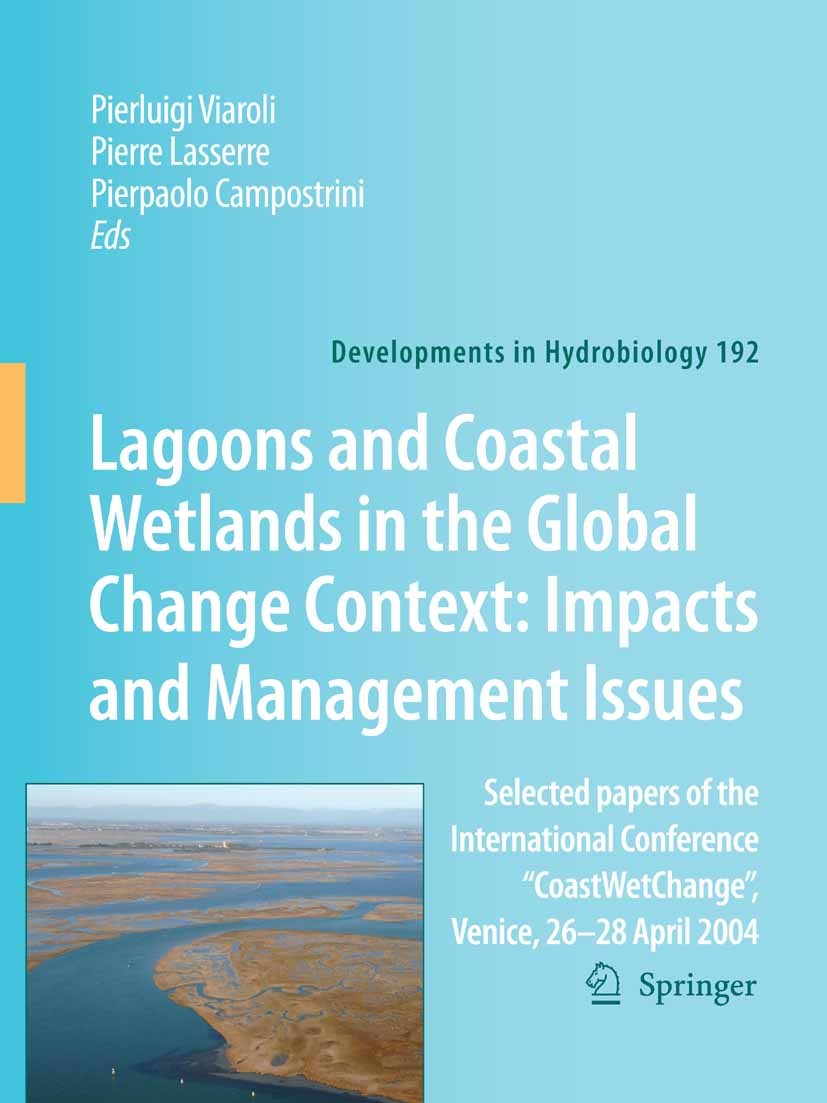 Pierluigi Viaroli
Pierre Lasserre
Pierpaolo Campostrini
Eds

Developments in Hydrobiology 192

Lagoons and Coastal Wetlands in the Global Change Context: Impacts and Management Issues

Selected papers of the International Conference "CoastWetChange", Venice, 26–28 April 2004

Springer